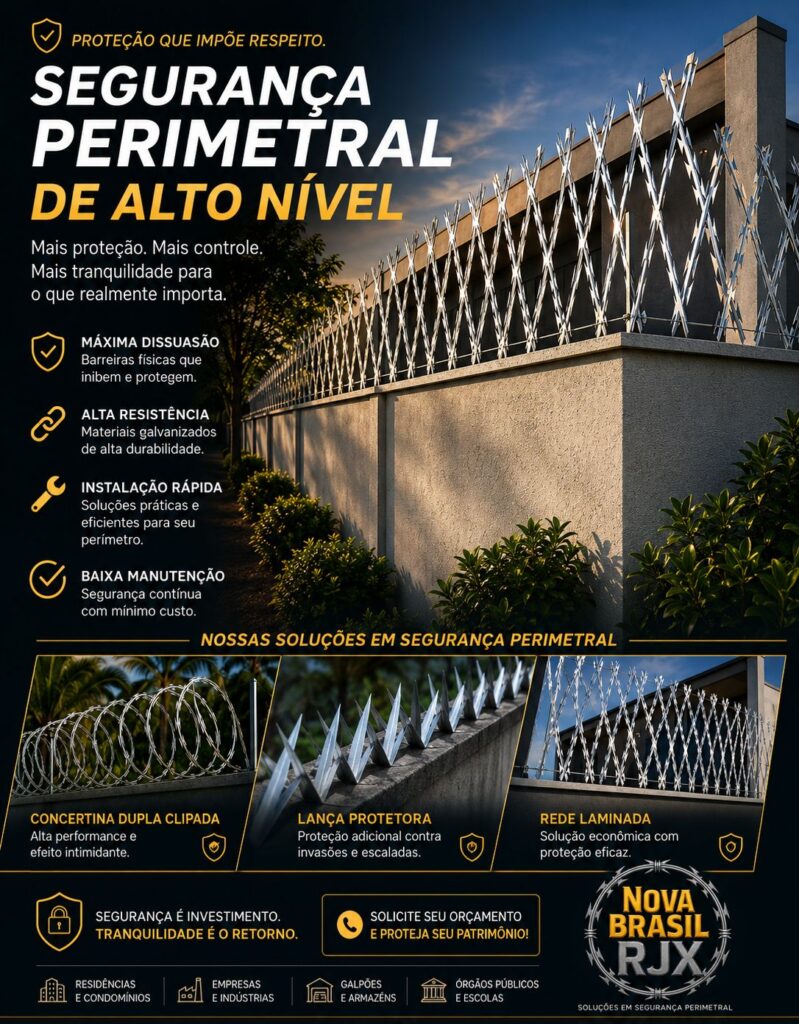 PROTEÇÃO QUE IMPÕE RESPEITO.

SEGURANÇA PERIMETRAL DE ALTO NÍVEL

Mais proteção. Mais controle. Mais tranquilidade para o que realmente importa.

MÁXIMA DISSUASÃO
Barreiras físicas que inibem e protegem.

ALTA RESISTÊNCIA
Materiais galvanizados de alta durabilidade.

INSTALAÇÃO RÁPIDA
Soluções práticas e eficientes para seu perímetro.

BAIXA MANUTENÇÃO
Segurança contínua com mínimo custo.

NOSSAS SOLUÇÕES EM SEGURANÇA PERIMETRAL

CONCERTINA DUPLA CLIPADA
Alta performance e efeito intimidante.

LANÇA PROTETORA
Proteção adicional contra invasões e escaladas.

REDE LAMINADA
Solução econômica com proteção eficaz.

SEGURANÇA É INVESTIMENTO.
TRANQUILIDADE É O RETORNO.

SOLICITE SEU ORÇAMENTO
E PROTEJA SEU PATRIMÔNIO!

NOVA BRASIL RJX
SOLUÇÕES EM SEGURANÇA PERIMETRAL

RESIDÊNCIAS E CONDOMÍNIOS
EMPRESAS E INDÚSTRIAS
GALPÕES E ARMAZÉNS
ÓRGÃOS PÚBLICOS E ESCOLAS